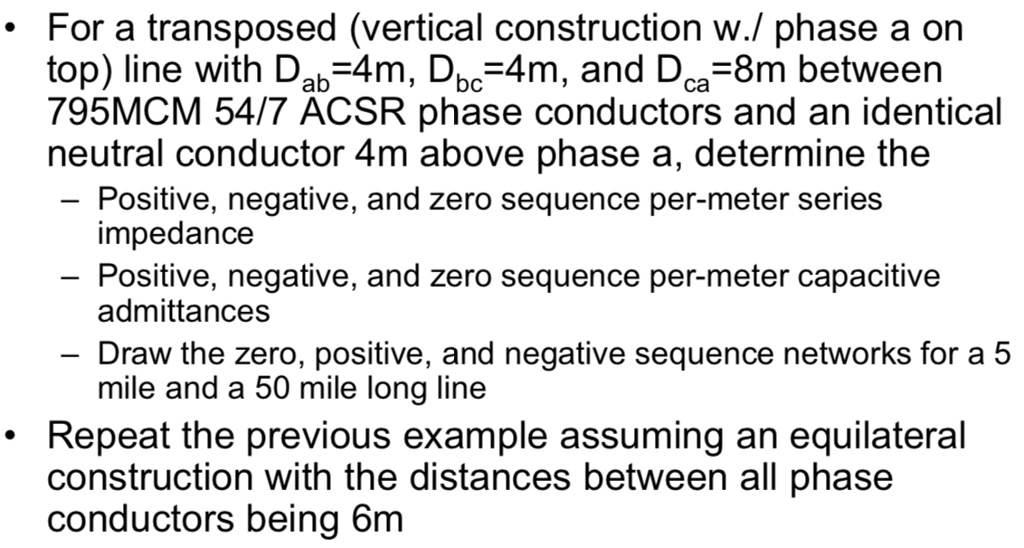 • For a transposed (vertical construction w./ phase a on top) line with $D_{ab}$=4m, $D_{bc}$=4m, and $D_{ca}$=8m between 795MCM 54/7 ACSR phase conductors and an identical neutral conductor 4m above phase a, determine the

– Positive, negative, and zero sequence per-meter series impedance

– Positive, negative, and zero sequence per-meter capacitive admittances

– Draw the zero, positive, and negative sequence networks for a 5 mile and a 50 mile long line

• Repeat the previous example assuming an equilateral construction with the distances between all phase conductors being 6m